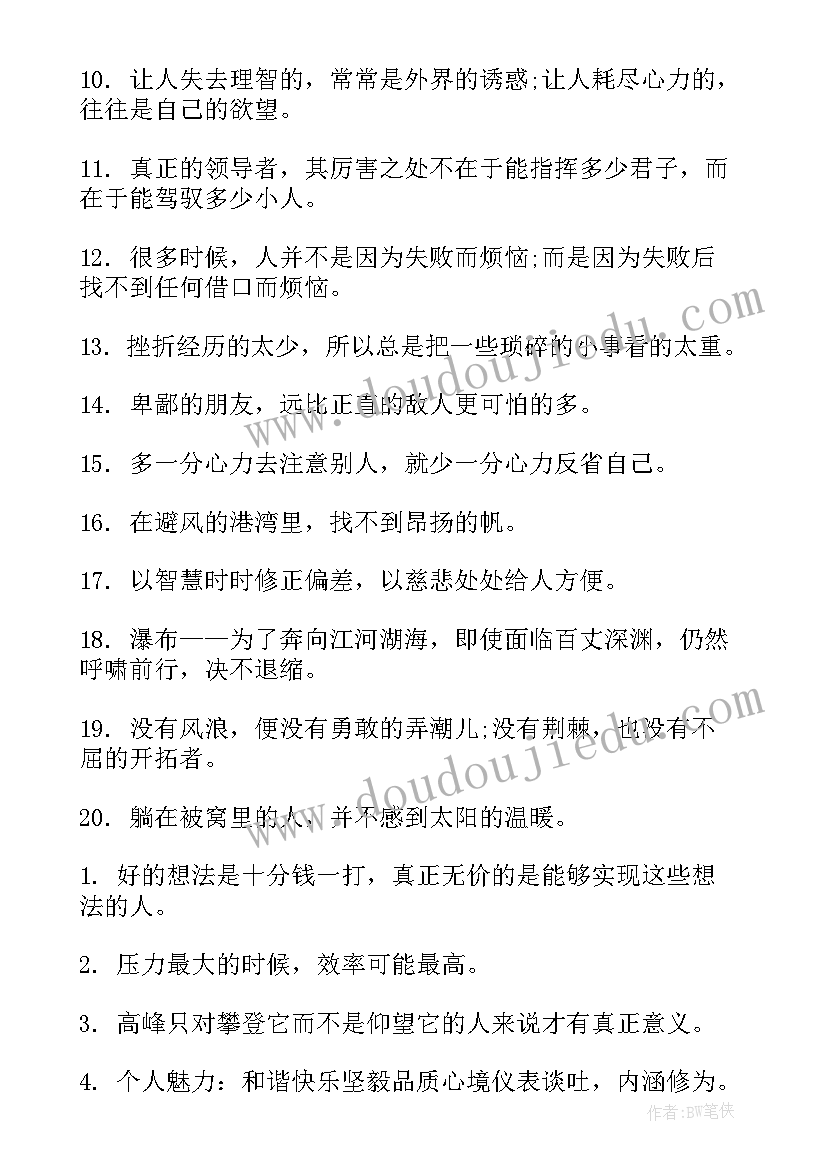 10. 让人失去理智的，常常是外界的诱惑;让人耗尽心力的，往往是自己的欲望。

11. 真正的领导者，其厉害之处不在于能指挥多少君子，而在于能驾驭多少小人。

12. 很多时候，人并不是因为失败而烦恼;而是因为失败后找不到任何借口而烦恼。

13. 挫折经历的太少，所以总是把一些琐碎的小事看的太重。

14. 卑鄙的朋友，远比正直的敌人更可怕的多。

15. 多一分心力去注意别人，就少一分心力反省自己。

16. 在避风的港湾里，找不到昂扬的帆。

17. 以智慧时时修正偏差，以慈悲处处给人方便。

18. 瀑布——为了奔向江河湖海，即使面临百丈深渊，仍然呼啸前行，决不退缩。

19. 没有风浪，便没有勇敢的弄潮儿;没有荆棘，也没有不屈的开拓者。

20. 躺在被窝里的人，并不感到太阳的温暖。

1. 好的想法是十分钱一打，真正无价的是能够实现这些想法的人。

2. 压力最大的时候，效率可能最高。

3. 高峰只对攀登它而不是仰望它的人来说才有真正意义。

4. 个人魅力：和谐快乐坚毅品质心境仪表谈吐，内涵修为。

www.doudoujiedu.com

www.doudoujiedu.com

作者:BW笔侠